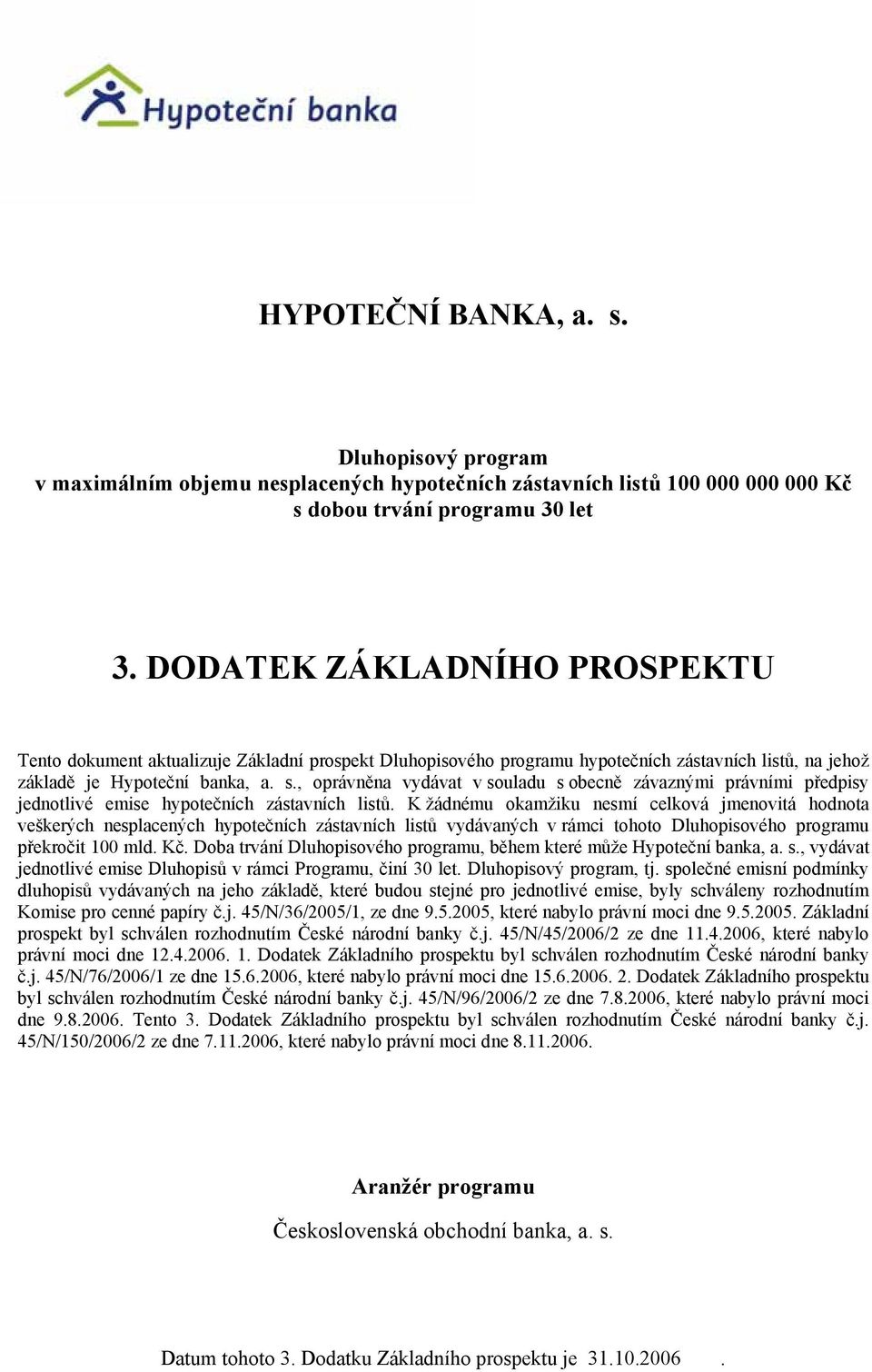 Hypoteční banka

HYPOTEČNÍ BANKA, a. s.

Dluhopisový program
v maximálním objemu nesplacených hypotečních zástavních listů 100 000 000 000 Kč
s dobou trvání programu 30 let

3. DODATEK ZÁKLADNÍHO PROSPEKTU

Tento dokument aktualizuje Základní prospekt Dluhopisového programu hypotečních zástavních listů, na jehož základě je Hypoteční banka, a. s., oprávněna vydávat v souladu s obecně závaznými právními předpisy jednotlivé emise hypotečních zástavních listů. K žádnému okamžiku nesmí celková jmenovitá hodnota veškerých nesplacených hypotečních zástavních listů vydávaných v rámci tohoto Dluhopisového programu překročit 100 mld. Kč. Doba trvání Dluhopisového programu, během které může Hypoteční banka, a. s., vydávat jednotlivé emise Dluhopisů v rámci Programu, činí 30 let. Dluhopisový program, tj. společné emisní podmínky dluhopisů vydávaných na jeho základě, které budou stejné pro jednotlivé emise, byly schváleny rozhodnutím Komise pro cenné papíry č.j. 45/N/36/2005/1, ze dne 9.5.2005, které nabylo právní moci dne 9.5.2005. Základní prospekt byl schválen rozhodnutím České národní banky č.j. 45/N/45/2006/2 ze dne 11.4.2006, které nabylo právní moci dne 12.4.2006. 1. Dodatek Základního prospektu byl schválen rozhodnutím České národní banky č.j. 45/N/76/2006/1 ze dne 15.6.2006, které nabylo právní moci dne 15.6.2006. 2. Dodatek Základního prospektu byl schválen rozhodnutím České národní banky č.j. 45/N/96/2006/2 ze dne 7.8.2006, které nabylo právní moci dne 9.8.2006. Tento 3. Dodatek Základního prospektu byl schválen rozhodnutím České národní banky č.j. 45/N/150/2006/2 ze dne 7.11.2006, které nabylo právní moci dne 8.11.2006.

Aranžér programu

Československá obchodní banka, a. s.

Datum tohoto 3. Dodatku Základního prospektu je 31.10.2006 .